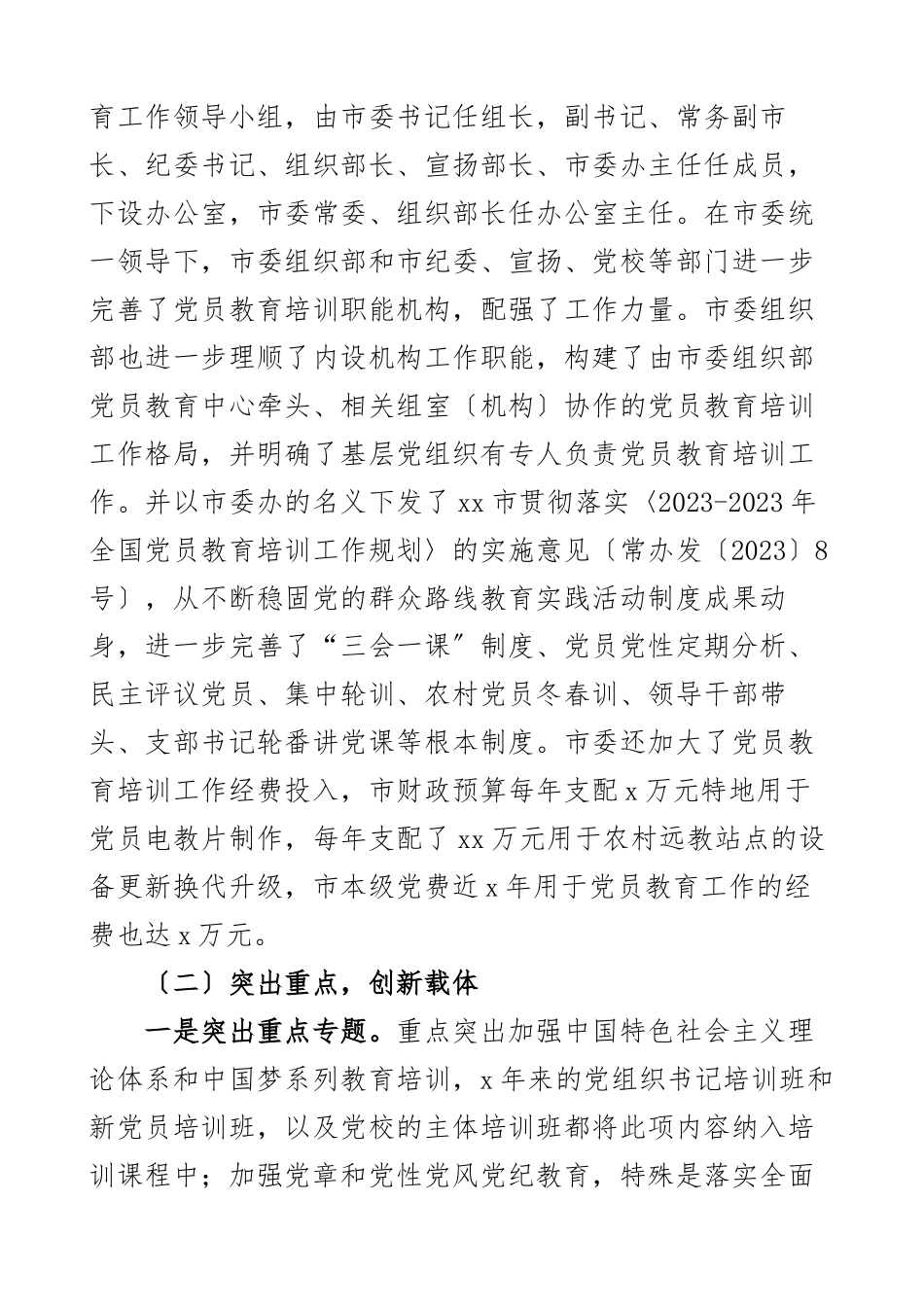 育工作领导小组，由市委书记任组长，副书记、常务副市长、纪委书记、组织部长、宣扬部长、市委办主任任成员，下设办公室，市委常委、组织部长任办公室主任。在市委统一领导下，市委组织部和市纪委、宣扬、党校等部门进一步完善了党员教育培训职能机构，配强了工作力量。市委组织部也进一步理顺了内设机构工作职能，构建了由市委组织部党员教育中心牵头、相关组室〔机构〕协作的党员教育培训工作格局，并明确了基层党组织有专人负责党员教育培训工作。并以市委办的名义下发了xx市贯彻落实〈2023-2023年全国党员教育培训工作规划〉的实施意见〔常办发〔2023〕8号〕，从不断稳固党的群众路线教育实践活动制度成果动身，进一步完善了“三会一课”制度、党员党性定期分析、民主评议党员、集中轮训、农村党员冬春训、领导干部带头、支部书记轮番讲党课等根本制度。市委还加大了党员教育培训工作经费投入，市财政预算每年支配x万元特地用于党员电教片制作，每年支配了xx万元用于农村远教站点的设备更新换代升级，市本级党费近x年用于党员教育工作的经费也达x万元。

〔二〕突出重点，创新载体

一是突出重点专题。重点突出加强中国特色社会主义理论体系和中国梦系列教育培训，x年来的党组织书记培训班和新党员培训班，以及党校的主体培训班都将此项内容纳入培训课程中；加强党章和党性党风党纪教育，特殊是落实全面